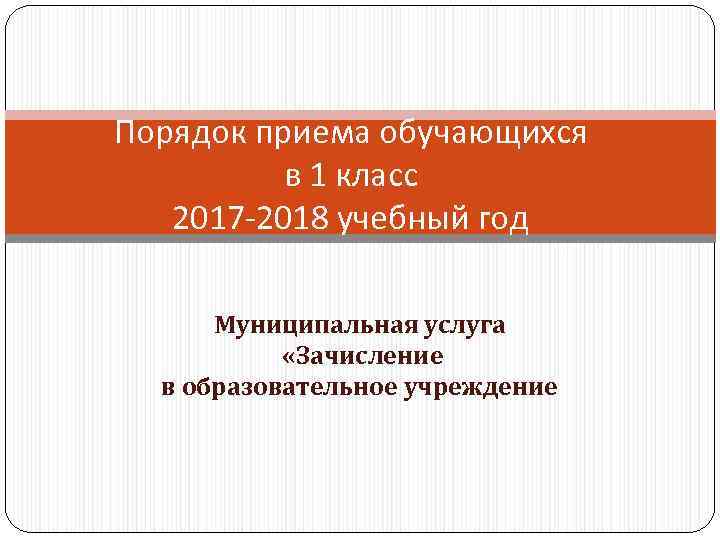 Порядок приема обучающихся
в 1 класс
2017-2018 учебный год

Муниципальная услуга
«Зачисление
в образовательное учреждение